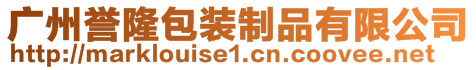 广州誉隆包装制品有限公司
http://marklouise1.cn.coovee.net